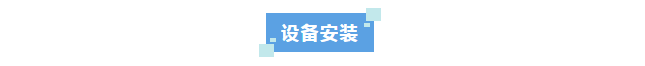 设备安装